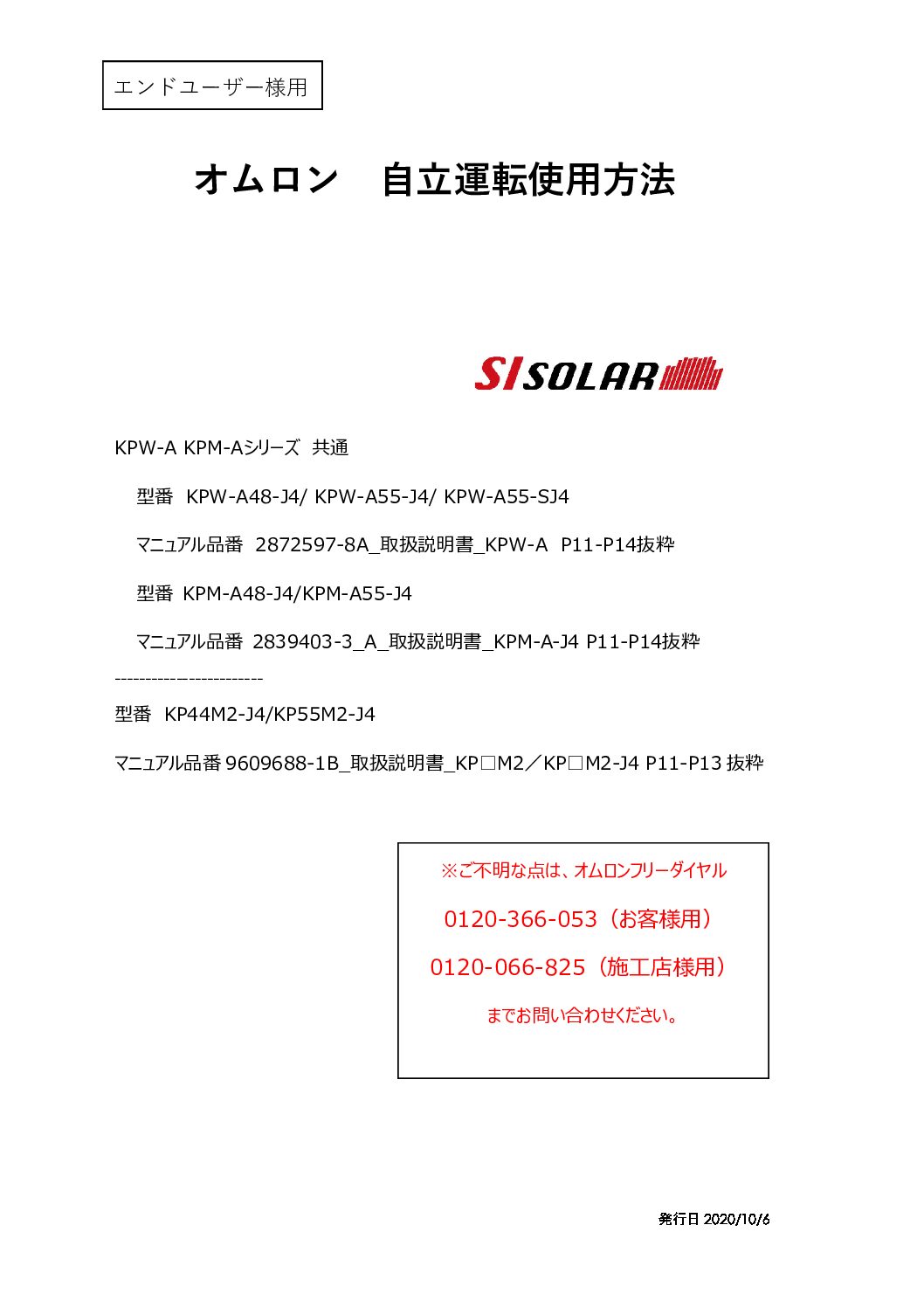 エンドユーザー様用

オムロン　自立運転使用方法

SI SOLAR

KPW-A KPM-Aシリーズ　共通

型番　KPW-A48-J4/ KPW-A55-J4/ KPW-A55-SJ4

マニュアル品番　2872597-8A_取扱説明書_KPW-A　P11-P14抜粋

型番　KPM-A48-J4/KPM-A55-J4

マニュアル品番　2839403-3_A_取扱説明書_KPM-A-J4 P11-P14抜粋

------------------------

型番　KP44M2-J4/KP55M2-J4

マニュアル品番 9609688-1B_取扱説明書_KP□M2／KP□M2-J4 P11-P13 抜粋

※ご不明な点は、オムロンフリーダイヤル

0120-366-053（お客様用）

0120-066-825（施工店様用）

までお問い合わせください。

発行日 2020/10/6